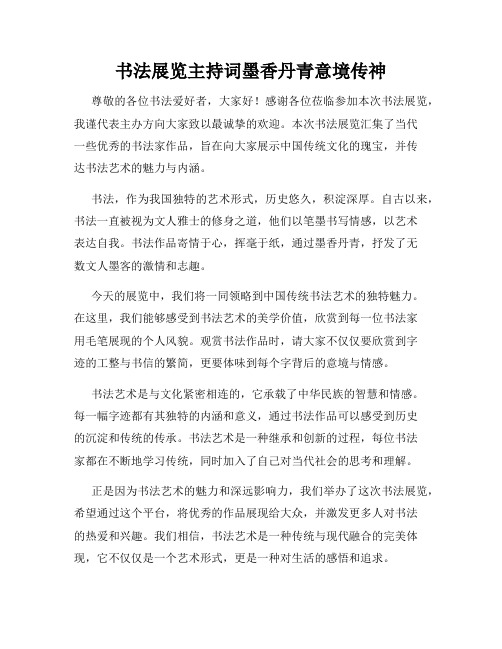 书法展览主持词墨香丹青意境传神

尊敬的各位书法爱好者，大家好！感谢各位莅临参加本次书法展览，我谨代表主办方向大家致以最诚挚的欢迎。本次书法展览汇集了当代一些优秀的书法家作品，旨在向大家展示中国传统文化的瑰宝，并传达书法艺术的魅力与内涵。

书法，作为我国独特的艺术形式，历史悠久，积淀深厚。自古以来，书法一直被视为文人雅士的修身之道，他们以笔墨书写情感，以艺术表达自我。书法作品寄情于心，挥毫于纸，通过墨香丹青，抒发了无数文人墨客的激情和志趣。

今天的展览中，我们将一同领略到中国传统书法艺术的独特魅力。在这里，我们能够感受到书法艺术的美学价值，欣赏到每一位书法家用毛笔展现的个人风貌。观赏书法作品时，请大家不仅仅要欣赏到字迹的工整与书信的繁简，更要体味到每个字背后的意境与情感。

书法艺术是与文化紧密相连的，它承载了中华民族的智慧和情感。每一幅字迹都有其独特的内涵和意义，通过书法作品可以感受到历史的沉淀和传统的传承。书法艺术是一种继承和创新的过程，每位书法家都在不断地学习传统，同时加入了自己对当代社会的思考和理解。

正是因为书法艺术的魅力和深远影响力，我们举办了这次书法展览，希望通过这个平台，将优秀的作品展现给大众，并激发更多人对书法的热爱和兴趣。我们相信，书法艺术是一种传统与现代融合的完美体现，它不仅仅是一个艺术形式，更是一种对生活的感悟和追求。